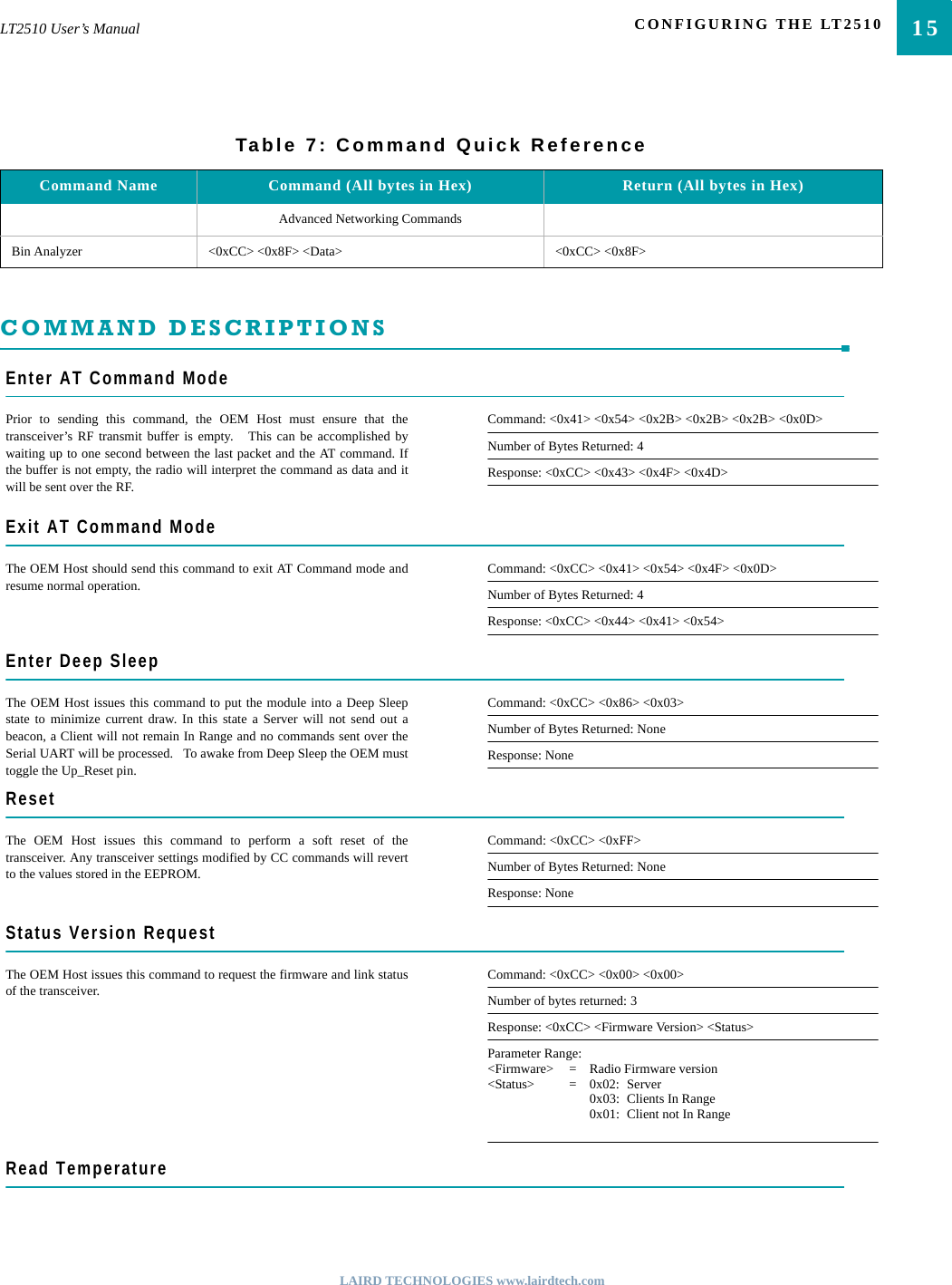 LT2510 User's Manual

CONFIGURING THE LT2510

15

Table 7: Command Quick Reference

| Command Name | Command (All bytes in Hex) | Return (All bytes in Hex) |
|---|---|---|
| | Advanced Networking Commands | |
| Bin Analyzer | <0xCC> <0x8F> <Data> | <0xCC> <0x8F> |

COMMAND DESCRIPTIONS

Enter AT Command Mode

Prior to sending this command, the OEM Host must ensure that the transceiver's RF transmit buffer is empty. This can be accomplished by waiting up to one second between the last packet and the AT command. If the buffer is not empty, the radio will interpret the command as data and it will be sent over the RF.

Command: <0x41> <0x54> <0x2B> <0x2B> <0x2B> <0x0D>

Number of Bytes Returned: 4

Response: <0xCC> <0x43> <0x4F> <0x4D>

Exit AT Command Mode

The OEM Host should send this command to exit AT Command mode and resume normal operation.

Command: <0xCC> <0x41> <0x54> <0x4F> <0x0D>

Number of Bytes Returned: 4

Response: <0xCC> <0x44> <0x41> <0x54>

Enter Deep Sleep

The OEM Host issues this command to put the module into a Deep Sleep state to minimize current draw. In this state a Server will not send out a beacon, a Client will not remain In Range and no commands sent over the Serial UART will be processed. To awake from Deep Sleep the OEM must toggle the Up_Reset pin.

Command: <0xCC> <0x86> <0x03>

Number of Bytes Returned: None

Response: None

Reset

The OEM Host issues this command to perform a soft reset of the transceiver. Any transceiver settings modified by CC commands will revert to the values stored in the EEPROM.

Command: <0xCC> <0xFF>

Number of Bytes Returned: None

Response: None

Status Version Request

The OEM Host issues this command to request the firmware and link status of the transceiver.

Command: <0xCC> <0x00> <0x00>

Number of bytes returned: 3

Response: <0xCC> <Firmware Version> <Status>

Parameter Range:
<Firmware> = Radio Firmware version
<Status> = 0x02: Server
0x03: Clients In Range
0x01: Client not In Range

Read Temperature

LAIRD TECHNOLOGIES www.lairdtech.com